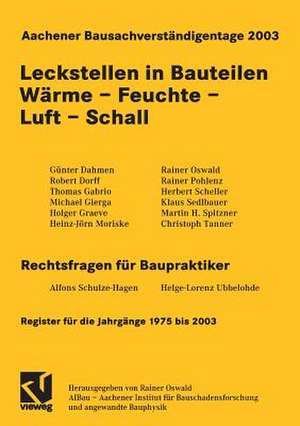 Aachener Bausachverständigentage 2003

Leckstellen in Bauteilen
Wärme – Feuchte –
Luft – Schall

Günter Dahmen
Robert Dorff
Thomas Gabrio
Michael Gierga
Holger Graeve
Heinz-Jörn Moriske

Rainer Oswald
Rainer Pohlenz
Herbert Scheller
Klaus Sedlbauer
Martin H. Spitzner
Christoph Tanner

Rechtsfragen für Baupraktiker

Alfons Schulze-Hagen

Helge-Lorenz Ubbelohde

Register für die Jahrgänge 1975 bis 2003

vieweg

Herausgegeben von Rainer Oswald
AIBau – Aachener Institut für Bauschadensforschung und angewandte Bauphysik